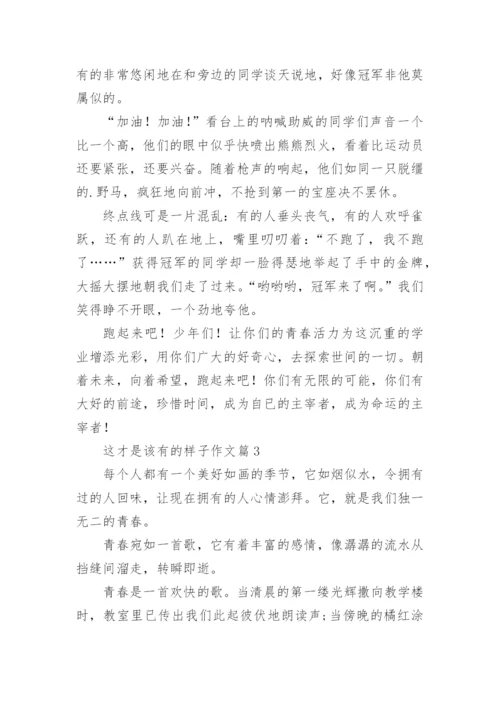 有的非常悠闲地在和旁边的同学谈天说地，好像冠军非他莫属似的。

“加油！加油！”看台上的呐喊助威的同学们声音一个比一个高，他们的眼中似乎快喷出熊熊烈火，看着比运动员还要紧张，还要兴奋。随着枪声的响起，他们如同一只脱缰的.野马，疯狂地向前冲，不抢到第一的宝座决不罢休。

终点线可是一片混乱：有的人垂头丧气，有的人欢呼雀跃，还有的人趴在地上，嘴里叨叨着：“不跑了，我不跑了……”获得冠军的同学却一脸得瑟地举起了手中的金牌，大摇大摆地朝我们走了过来。“哟哟哟，冠军来了啊。”我们笑得睁不开眼，一个劲地夸他。

跑起来吧！少年们！让你们的青春活力为这沉重的学业增添光彩，用你们广大的好奇心，去探索世间的一切。朝着未来，向着希望，跑起来吧！你们有无限的可能，你们有大好的前途，珍惜时间，成为自已的主宰者，成为命运的主宰者！

这才是该有的样子作文篇3

每个人都有一个美好如画的季节，它如烟似水，令拥有过的人回味，让现在拥有的人心情澎拜。它，就是我们独一无二的青春。

青春宛如一首歌，它有着丰富的感情，像潺潺的流水从指缝间溜走，转瞬即逝。

青春是一首欢快的歌。当清晨的第一缕光辉撒向教学楼时，教室里已传出我们此起彼伏地朗读声；当傍晚的橘红涂